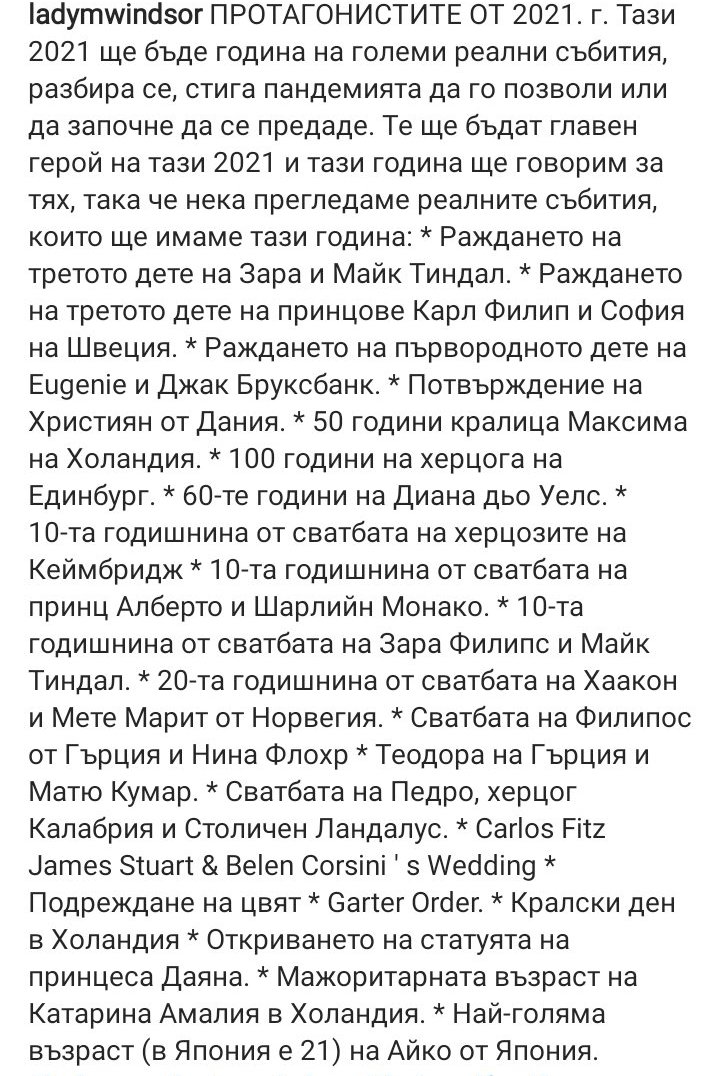 ladymwindsor ПРОТАГОНИСТИТЕ ОТ 2021. г. Тази 2021 ще бъде година на големи реални събития, разбира се, стига пандемията да го позволи или да започне да се предаде. Те ще бъдат главен герой на тази 2021 и тази година ще говорим за тях, така че нека прегледаме реалните събития, които ще имаме тази година: * Раждането на третото дете на Зара и Майк Тиндал. * Раждането на третото дете на принцове Карл Филип и София на Швеция. * Раждането на първородното дете на Eugenie и Джак Бруксбанк. * Потвърждение на Християн от Дания. * 50 години кралица Максима на Холандия. * 100 години на херцога на Единбург. * 60-те години на Диана дьо Уелс. * 10-та годишнина от сватбата на херцозите на Кеймбридж * 10-та годишнина от сватбата на принц Алберто и Шарлийн Монако. * 10-та годишнина от сватбата на Зара Филипс и Майк Тиндал. * 20-та годишнина от сватбата на Хаакон и Мете Марит от Норвегия. * Сватбата на Филипос от Гърция и Нина Флохр * Теодора на Гърция и Матю Кумар. * Сватбата на Педро, херцог Калабрия и Столичен Ландалус. * Carlos Fitz James Stuart & Belen Corsini ' s Wedding * Подреждане на цвят * Garter Order. * Кралски ден в Холандия * Откриването на статуята на принцеса Даяна. * Мажоритарната възраст на Катарина Амалия в Холандия. * Най-голяма възраст (в Япония е 21) на Айко от Япония.